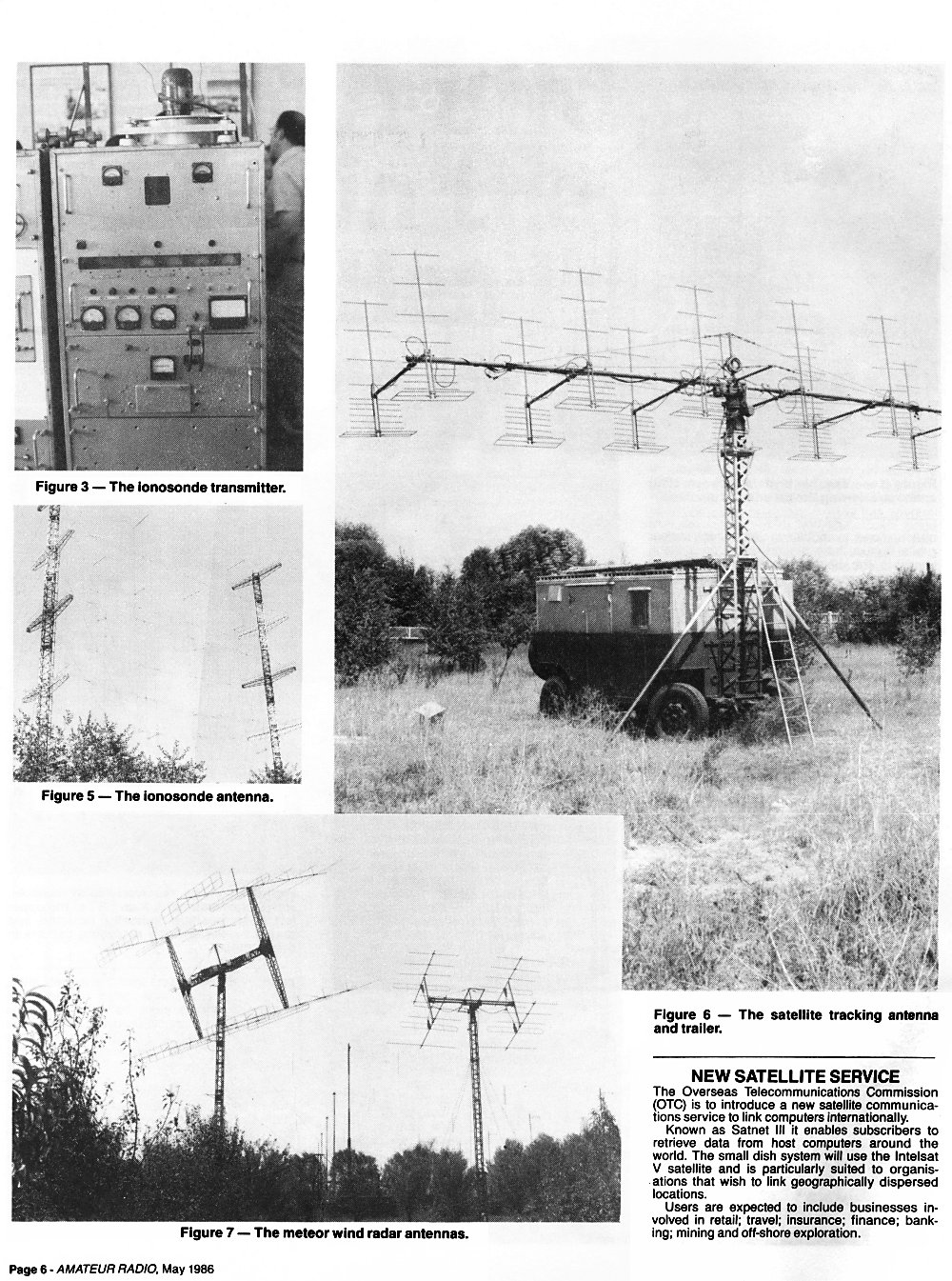 Figure 3 — The ionosonde transmitter.

Figure 5 — The ionosonde antenna.

Figure 7 — The meteor wind radar antennas.

Figure 6 — The satellite tracking antenna and trailer.

NEW SATELLITE SERVICE

The Overseas Telecommunications Commission (OTC) is to introduce a new satellite communications service to link computers internationally.

Known as Satnet III it enables subscribers to retrieve data from host computers around the world. The small dish system will use the Intelsat V satellite and is particularly suited to organisations that wish to link geographically dispersed locations.

Users are expected to include businesses involved in retail; travel; insurance; finance; banking; mining and off-shore exploration.

Page 6 - AMATEUR RADIO, May 1986